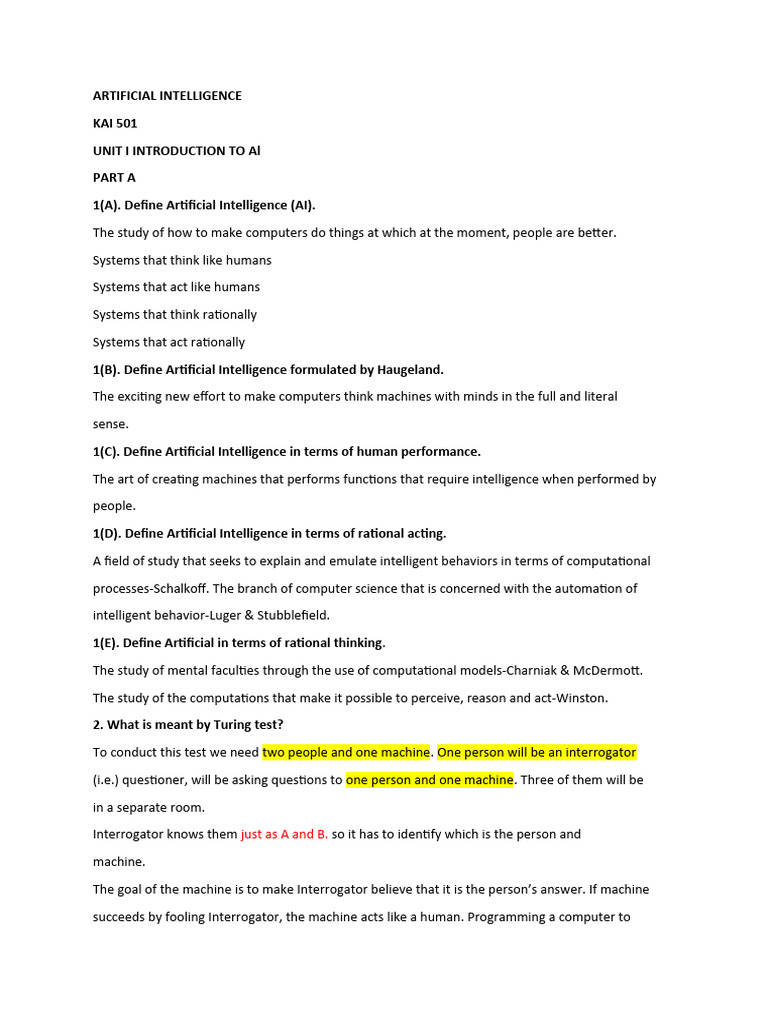 ARTIFICIAL INTELLIGENCE

KAI 501

UNIT I INTRODUCTION TO Al

PART A

1(A). Define Artificial Intelligence (AI).

The study of how to make computers do things at which at the moment, people are better.

Systems that think like humans

Systems that act like humans

Systems that think rationally

Systems that act rationally

1(B). Define Artificial Intelligence formulated by Haugeland.

The exciting new effort to make computers think machines with minds in the full and literal sense.

1(C). Define Artificial Intelligence in terms of human performance.

The art of creating machines that performs functions that require intelligence when performed by people.

1(D). Define Artificial Intelligence in terms of rational acting.

A field of study that seeks to explain and emulate intelligent behaviors in terms of computational processes-Schalkoff. The branch of computer science that is concerned with the automation of intelligent behavior-Luger & Stubblefield.

1(E). Define Artificial in terms of rational thinking.

The study of mental faculties through the use of computational models-Charniak & McDermott. The study of the computations that make it possible to perceive, reason and act-Winston.

2. What is meant by Turing test?

To conduct this test we need two people and one machine. One person will be an interrogator (i.e.) questioner, will be asking questions to one person and one machine. Three of them will be in a separate room.

Interrogator knows them just as A and B. so it has to identify which is the person and machine.

The goal of the machine is to make Interrogator believe that it is the person's answer. If machine succeeds by fooling Interrogator, the machine acts like a human. Programming a computer to